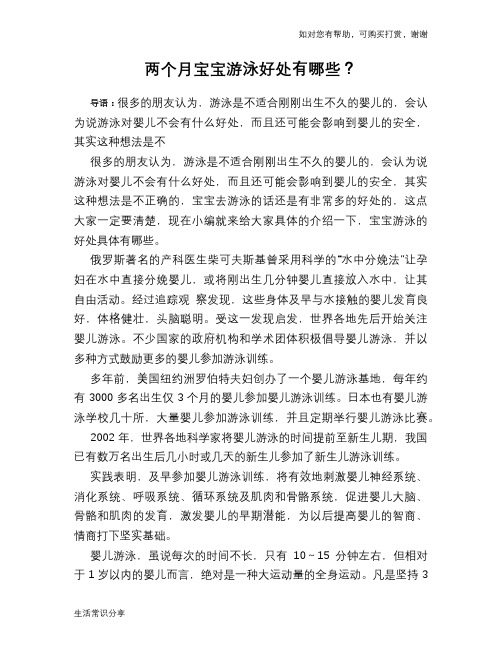 如对您有帮助，可购买打赏，谢谢

两个月宝宝游泳好处有哪些？

导语：很多的朋友认为，游泳是不适合刚刚出生不久的婴儿的，会认为说游泳对婴儿不会有什么好处，而且还可能会影响到婴儿的安全，其实这种想法是不

很多的朋友认为，游泳是不适合刚刚出生不久的婴儿的，会认为说游泳对婴儿不会有什么好处，而且还可能会影响到婴儿的安全，其实这种想法是不正确的，宝宝去游泳的话还是有非常多的好处的，这点大家一定要清楚，现在小编就来给大家具体的介绍一下，宝宝游泳的好处具体有哪些。

俄罗斯著名的产科医生柴可夫斯基曾采用科学的"水中分娩法"让孕妇在水中直接分娩婴儿，或将刚出生几分钟婴儿直接放入水中，让其自由活动。经过追踪观 察发现，这些身体及早与水接触的婴儿发育良好，体格健壮，头脑聪明。受这一发现启发，世界各地先后开始关注婴儿游泳。不少国家的政府机构和学术团体积极倡导婴儿游泳，并以多种方式鼓励更多的婴儿参加游泳训练。

多年前，美国纽约洲罗伯特夫妇创办了一个婴儿游泳基地，每年约有 3000 多名出生仅 3 个月的婴儿参加婴儿游泳训练。日本也有婴儿游泳学校几十所，大量婴儿参加游泳训练，并且定期举行婴儿游泳比赛。

2002 年，世界各地科学家将婴儿游泳的时间提前至新生儿期，我国已有数万名出生后几小时或几天的新生儿参加了新生儿游泳训练。

实践表明，及早参加婴儿游泳训练，将有效地刺激婴儿神经系统、消化系统、呼吸系统、循环系统及肌肉和骨骼系统，促进婴儿大脑、骨骼和肌肉的发育，激发婴儿的早期潜能，为以后提高婴儿的智商、情商打下坚实基础。

婴儿游泳，虽说每次的时间不长，只有 10～15 分钟左右，但相对于 1 岁以内的婴儿而言，绝对是一种大运动量的全身运动。凡是坚持 3

生活常识分享